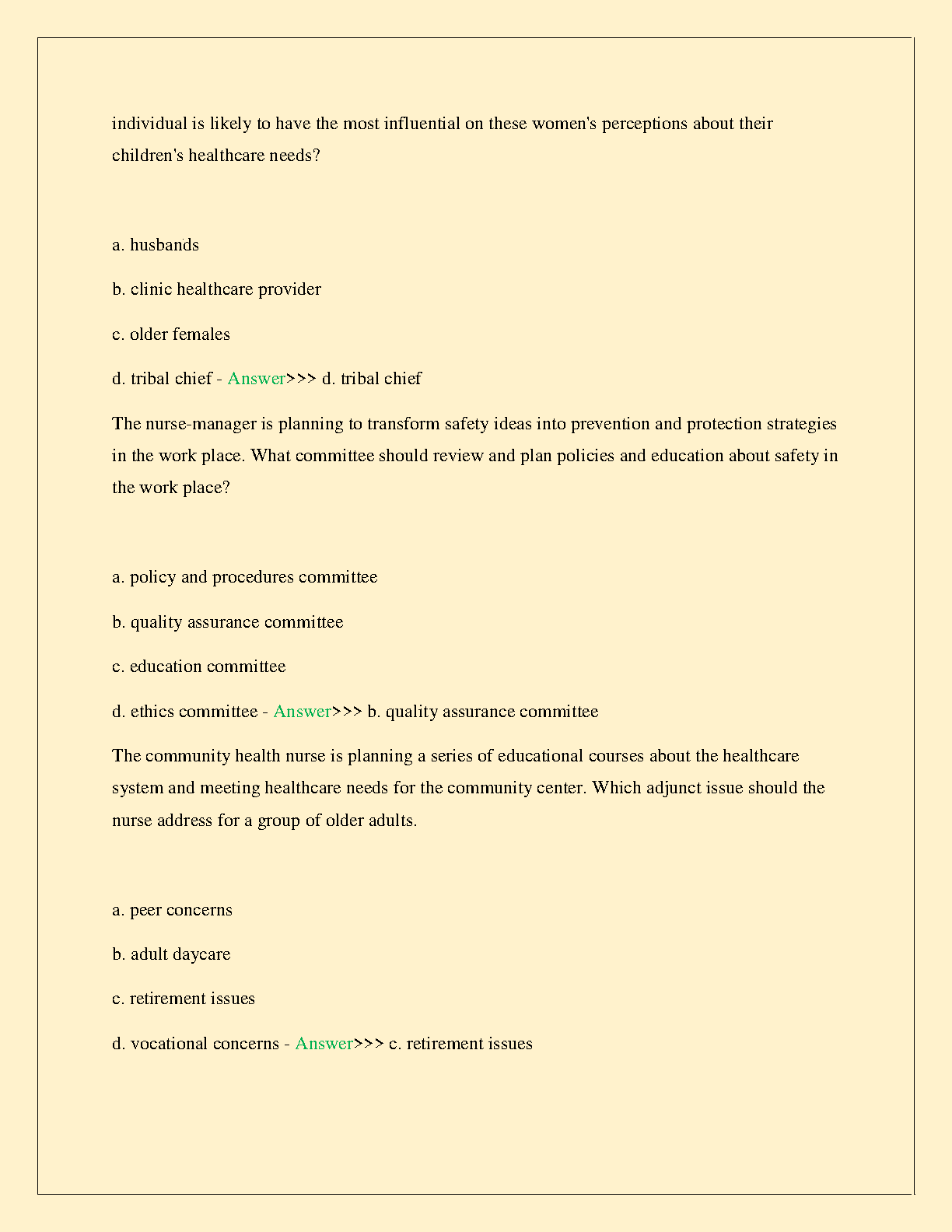 individual is likely to have the most influential on these women's perceptions about their children's healthcare needs?

a. husbands

b. clinic healthcare provider

c. older females

d. tribal chief - Answer>>> d. tribal chief

The nurse-manager is planning to transform safety ideas into prevention and protection strategies in the work place. What committee should review and plan policies and education about safety in the work place?

a. policy and procedures committee

b. quality assurance committee

c. education committee

d. ethics committee - Answer>>> b. quality assurance committee

The community health nurse is planning a series of educational courses about the healthcare system and meeting healthcare needs for the community center. Which adjunct issue should the nurse address for a group of older adults.

a. peer concerns

b. adult daycare

c. retirement issues

d. vocational concerns - Answer>>> c. retirement issues